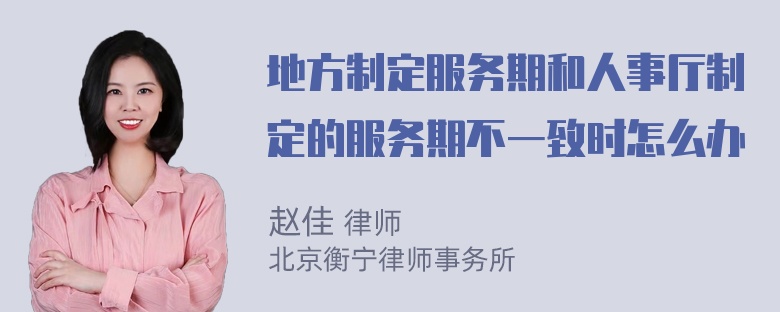 地方制定服务期和人事厅制定的服务期不一致时怎么办

赵佳 律师
北京衡宁律师事务所